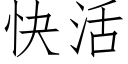 快活